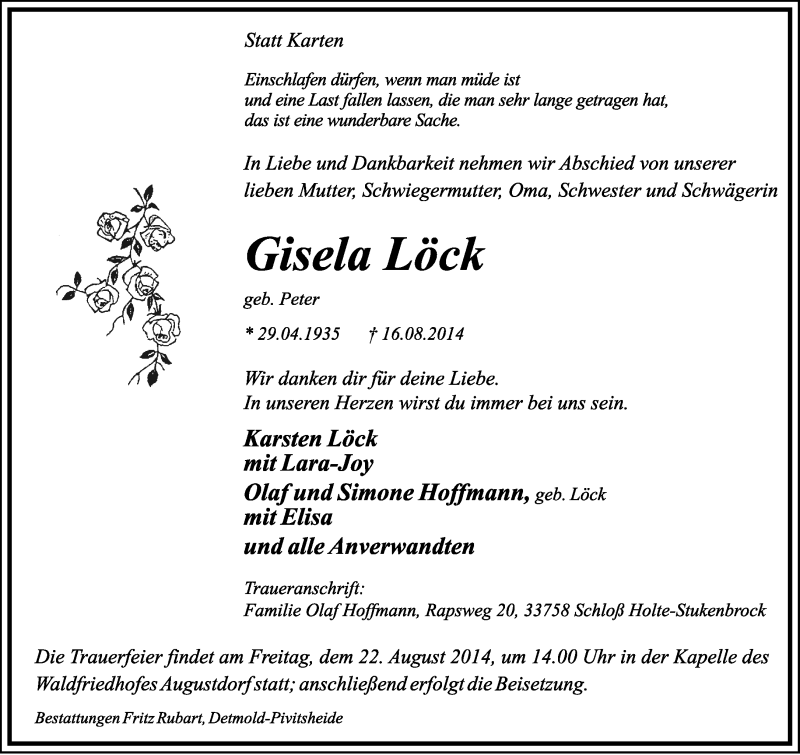 Statt Karten

Einschlafen dürfen, wenn man müde ist
und eine Last fallen lassen, die man sehr lange getragen hat,
das ist eine wunderbare Sache.

In Liebe und Dankbarkeit nehmen wir Abschied von unserer lieben Mutter, Schwiegermutter, Oma, Schwester und Schwägerin

Gisela Löck

geb. Peter

* 29.04.1935 † 16.08.2014

Wir danken dir für deine Liebe.
In unseren Herzen wirst du immer bei uns sein.

Karsten Löck
mit Lara-Joy
Olaf und Simone Hoffmann, geb. Löck
mit Elisa
und alle Anverwandten

Traueranschrift:
Familie Olaf Hoffmann, Rapsweg 20, 33758 Schloß Holte-Stukenbrock

Die Trauerfeier findet am Freitag, dem 22. August 2014, um 14.00 Uhr in der Kapelle des Waldfriedhofes Augustdorf statt; anschließend erfolgt die Beisetzung.

Bestattungen Fritz Rubart, Detmold-Pivitsheide